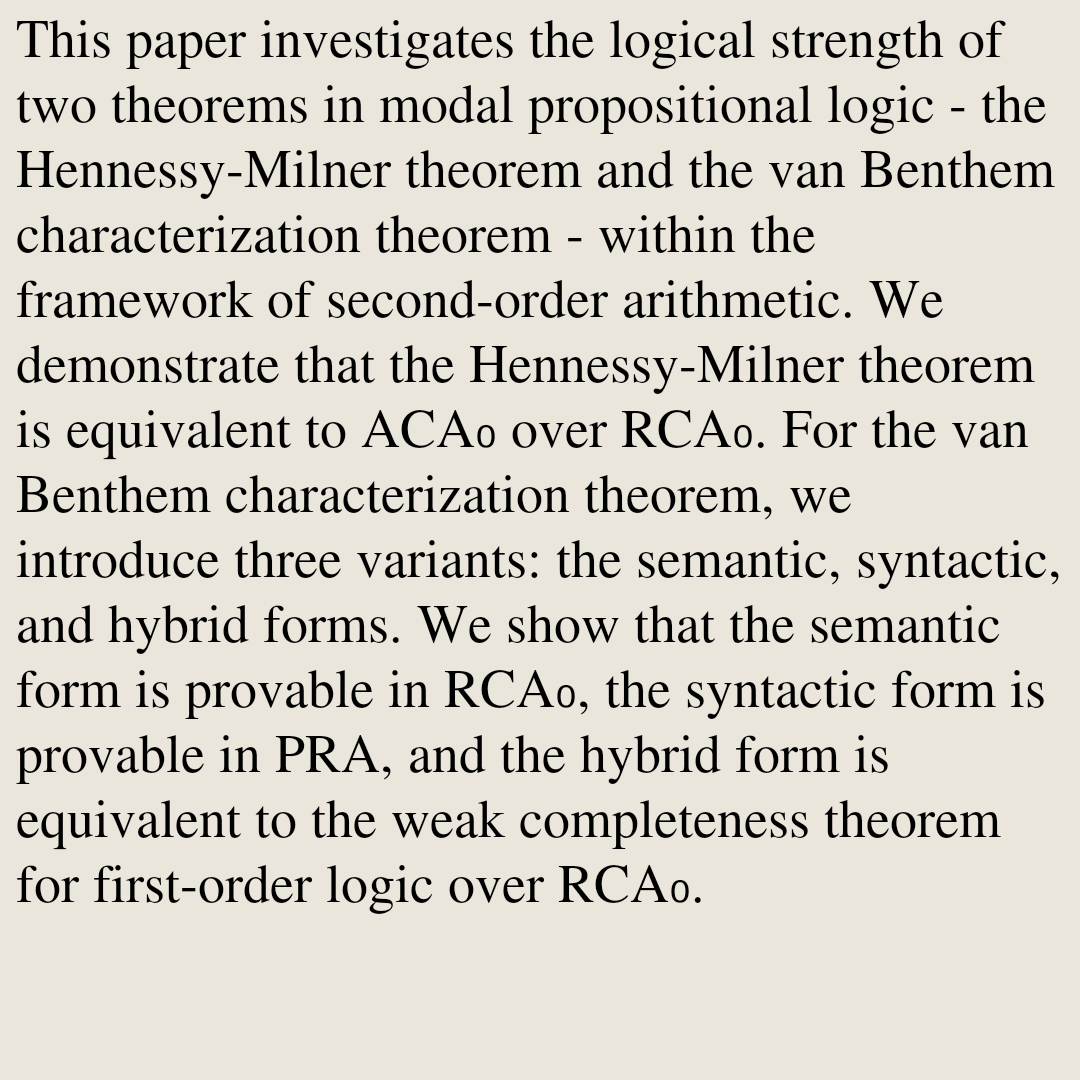 This paper investigates the logical strength of two theorems in modal propositional logic - the Hennessy-Milner theorem and the van Benthem characterization theorem - within the framework of second-order arithmetic. We demonstrate that the Hennessy-Milner theorem is equivalent to $ACA_0$ over $RCA_0$. For the van Benthem characterization theorem, we introduce three variants: the semantic, syntactic, and hybrid forms. We show that the semantic form is provable in $RCA_0$, the syntactic form is provable in PRA, and the hybrid form is equivalent to the weak completeness theorem for first-order logic over $RCA_0$.